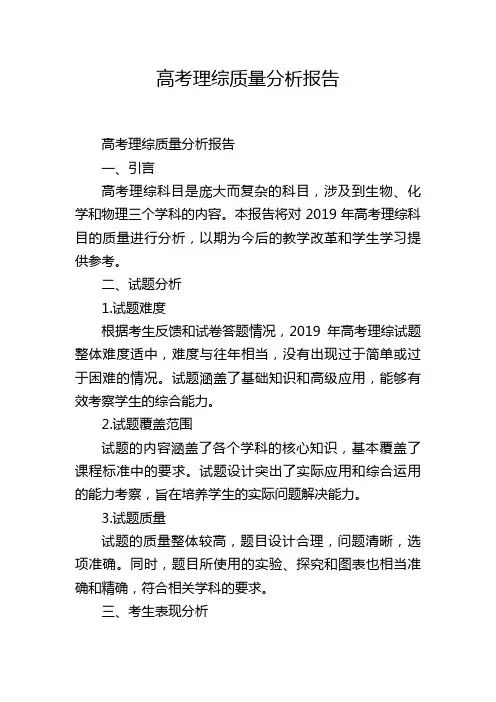 高考理综质量分析报告

高考理综质量分析报告

一、引言

高考理综科目是庞大而复杂的科目，涉及到生物、化学和物理三个学科的内容。本报告将对 2019 年高考理综科目的质量进行分析，以期为今后的教学改革和学生学习提供参考。

二、试题分析

1.试题难度

根据考生反馈和试卷答题情况，2019 年高考理综试题整体难度适中，难度与往年相当，没有出现过于简单或过于困难的情况。试题涵盖了基础知识和高级应用，能够有效考察学生的综合能力。

2.试题覆盖范围

试题的内容涵盖了各个学科的核心知识，基本覆盖了课程标准中的要求。试题设计突出了实际应用和综合运用的能力考察，旨在培养学生的实际问题解决能力。

3.试题质量

试题的质量整体较高，题目设计合理，问题清晰，选项准确。同时，题目所使用的实验、探究和图表也相当准确和精确，符合相关学科的要求。

三、考生表现分析